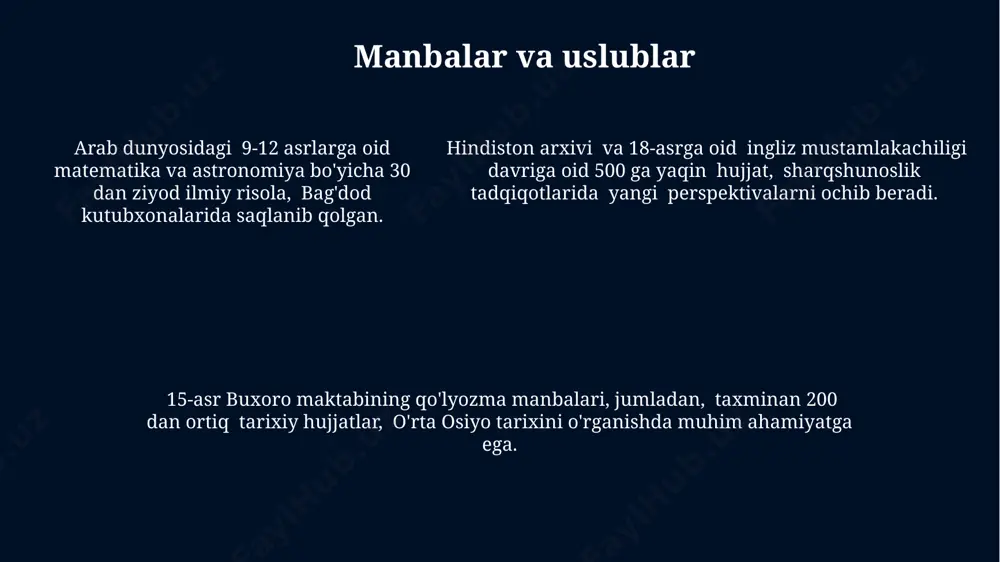 Manbalar va uslublar

Arab dunyosidagi 9-12 asrlarga oid matematika va astronomiya bo'yicha 30 dan ziyod ilmiy risola, Bag'dod kutubxonalarida saqlanib qolgan.

Hindiston arxivi va 18-asrga oid ingliz mustamlakachiligi davriga oid 500 ga yaqin hujjat, sharqshunoslik tadqiqotlarida yangi perspektivalarni ochib beradi.

15-asr Buxoro maktabining qo'lyozma manbalari, jumladan, taxminan 200 dan ortiq tarixiy hujjatlar, O'rta Osiyo tarixini o'rganishda muhim ahamiyatga ega.